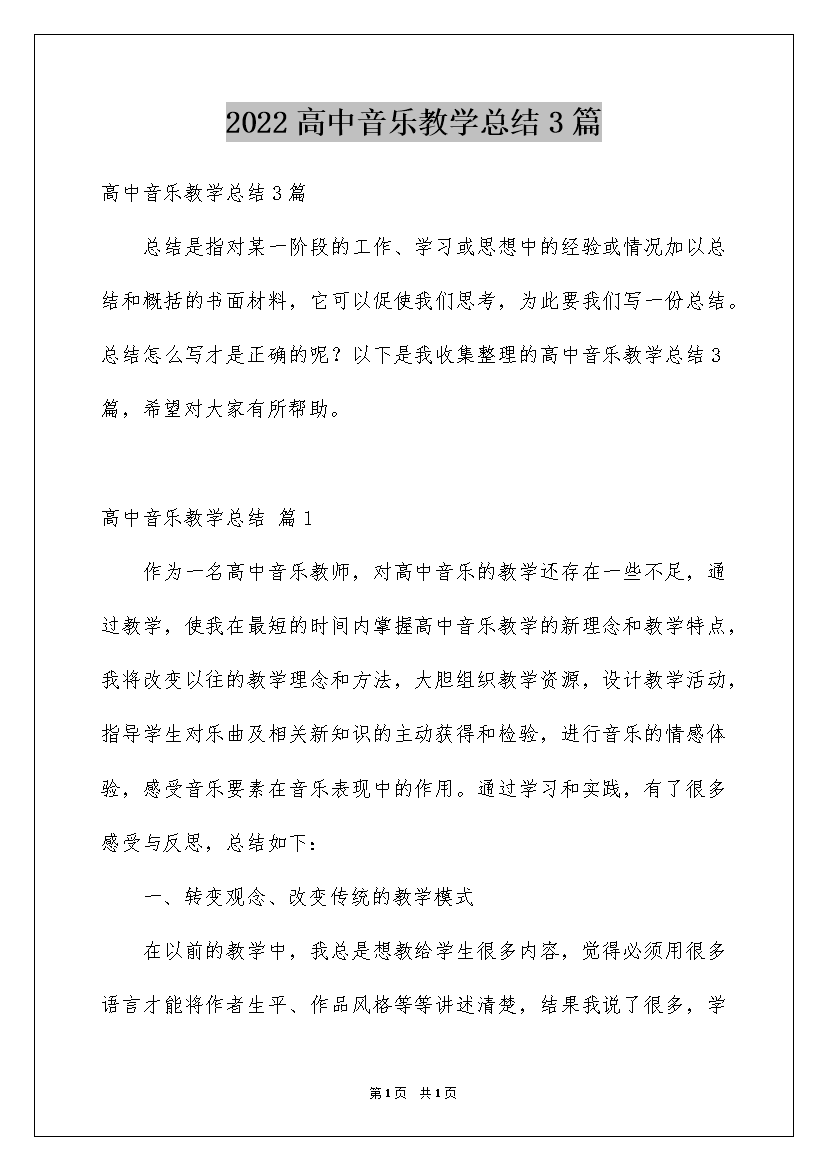 2022高中音乐教学总结3篇

高中音乐教学总结3篇

总结是指对某一阶段的工作、学习或思想中的经验或情况加以总结和概括的书面材料，它可以促使我们思考，为此要我们写一份总结。总结怎么写才是正确的呢？以下是我收集整理的高中音乐教学总结3篇，希望对大家有所帮助。

高中音乐教学总结 篇1

作为一名高中音乐教师，对高中音乐的教学还存在一些不足，通过教学，使我在最短的时间内掌握高中音乐教学的新理念和教学特点，我将改变以往的教学理念和方法，大胆组织教学资源，设计教学活动，指导学生对乐曲及相关新知识的主动获得和检验，进行音乐的情感体验，感受音乐要素在音乐表现中的作用。通过学习和实践，有了很多感受与反思，总结如下：

一、转变观念、改变传统的教学模式

在以前的教学中，我总是想教给学生很多内容，觉得必须用很多语言才能将作者生平、作品风格等等讲述清楚，结果我说了很多，学

第1页 共1页